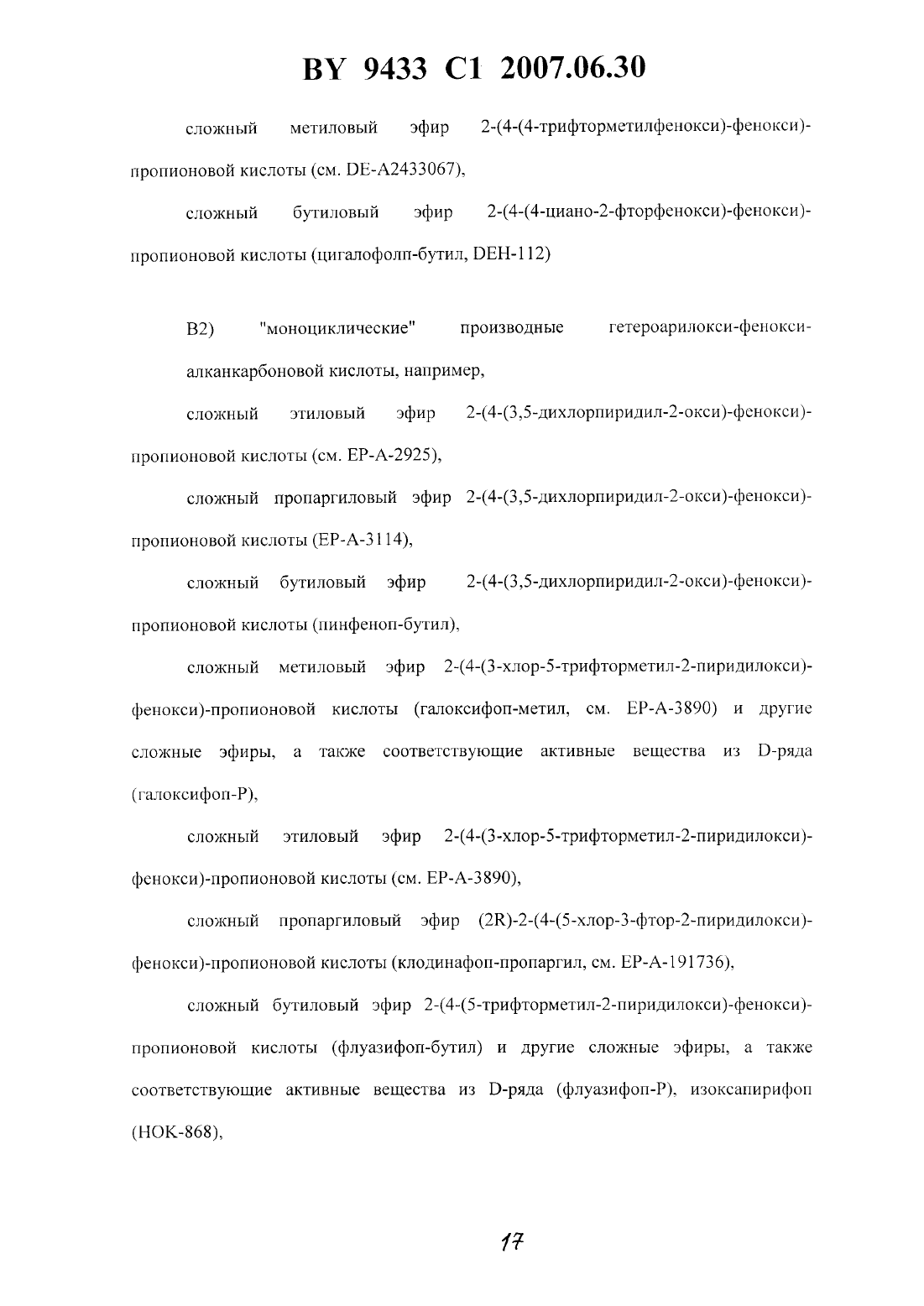 BY 9433 C1 2007.06.30

сложный метиловый эфир 2-(4-(4-трифторметилфенокси)-фенокси)-пропионовой кислоты (см. DE-A2433067),

сложный бутиловый эфир 2-(4-(4-циано-2-фторфенокси)-фенокси)-пропионовой кислоты (цигалофолп-бутил, DEH-112)

B2) "моноциклические" производные гетероарилокси-фенокси-алканкарбоновой кислоты, например,

сложный этиловый эфир 2-(4-(3,5-дихлорпиридил-2-окси)-фенокси)-пропионовой кислоты (см. EP-A-2925),

сложный пропаргиловый эфир 2-(4-(3,5-дихлорпиридил-2-окси)-фенокси)-пропионовой кислоты (EP-A-3114),

сложный бутиловый эфир 2-(4-(3,5-дихлорпиридил-2-окси)-фенокси)-пропионовой кислоты (пинфеноп-бутил),

сложный метиловый эфир 2-(4-(3-хлор-5-трифторметил-2-пиридилокси)-фенокси)-пропионовой кислоты (галоксифоп-метил, см. EP-A-3890) и другие сложные эфиры, а также соответствующие активные вещества из D-ряда (галоксифоп-P),

сложный этиловый эфир 2-(4-(3-хлор-5-трифторметил-2-пиридилокси)-фенокси)-пропионовой кислоты (см. EP-A-3890),

сложный пропаргиловый эфир (2R)-2-(4-(5-хлор-3-фтор-2-пиридилокси)-фенокси)-пропионовой кислоты (клодинафоп-пропаргил, см. EP-A-191736),

сложный бутиловый эфир 2-(4-(5-трифторметил-2-пиридилокси)-фенокси)-пропионовой кислоты (флуазифоп-бутил) и другие сложные эфиры, а также соответствующие активные вещества из D-ряда (флуазифоп-P), изоксапирифоп (HOK-868),

17